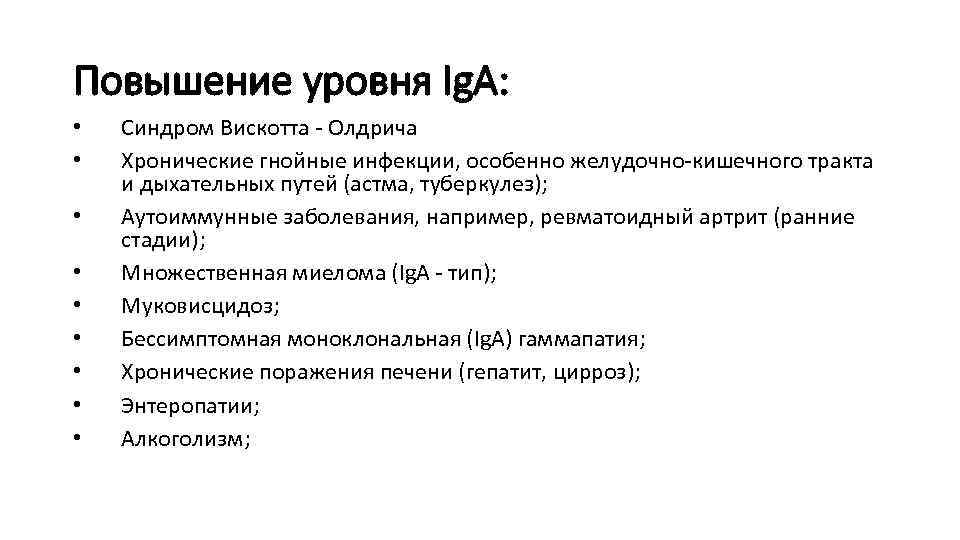 Повышение уровня IgA:

• Синдром Вискотта - Олдрича
• Хронические гнойные инфекции, особенно желудочно-кишечного тракта и дыхательных путей (астма, туберкулез);
• Аутоиммунные заболевания, например, ревматоидный артрит (ранние стадии);
• Множественная миелома (IgA - тип);
• Муковисцидоз;
• Бессимптомная моноклональная (IgA) гаммапатия;
• Хронические поражения печени (гепатит, цирроз);
• Энтеропатии;
• Алкоголизм;